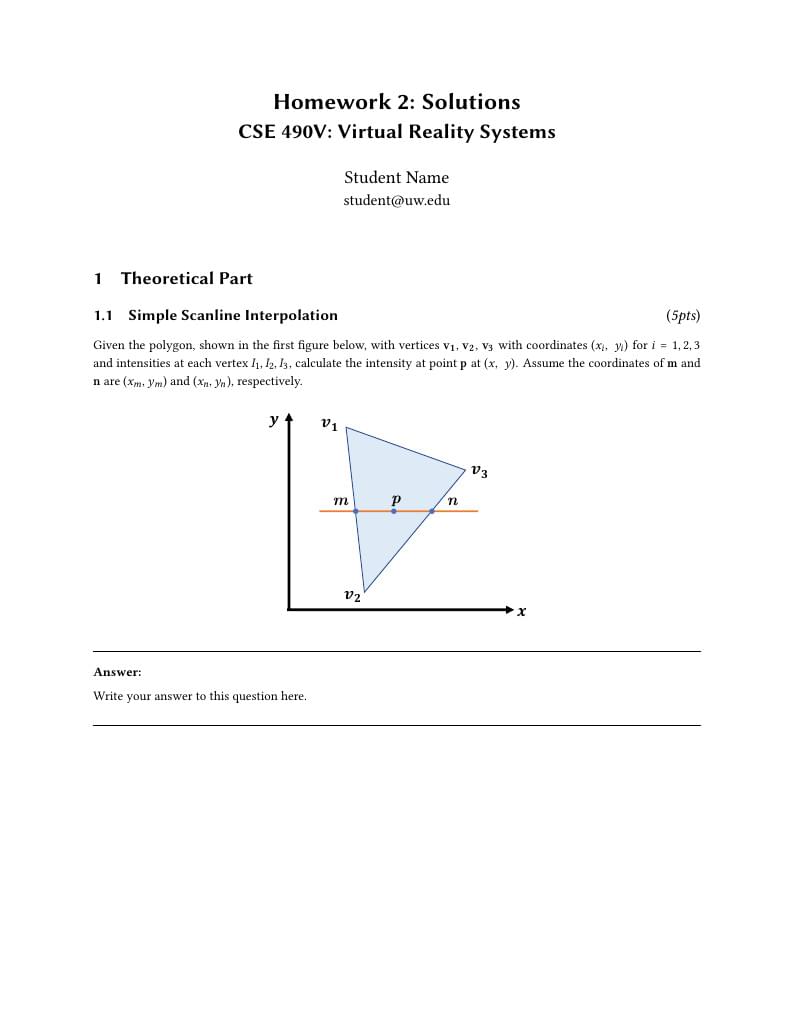 Homework 2: Solutions
CSE 490V: Virtual Reality Systems

Student Name
student@uw.edu

1 Theoretical Part

1.1 Simple Scanline Interpolation (5pts)

Given the polygon, shown in the first figure below, with vertices $\mathbf{v_1}$, $\mathbf{v_2}$, $\mathbf{v_3}$ with coordinates $(x_i, y_i)$ for $i = 1, 2, 3$ and intensities at each vertex $I_1, I_2, I_3$, calculate the intensity at point $\mathbf{p}$ at $(x, y)$. Assume the coordinates of $\mathbf{m}$ and $\mathbf{n}$ are $(x_m, y_m)$ and $(x_n, y_n)$, respectively.

$y$ $v_1$ $v_3$ $m$ $p$ $n$ $v_2$ $x$

Answer:

Write your answer to this question here.